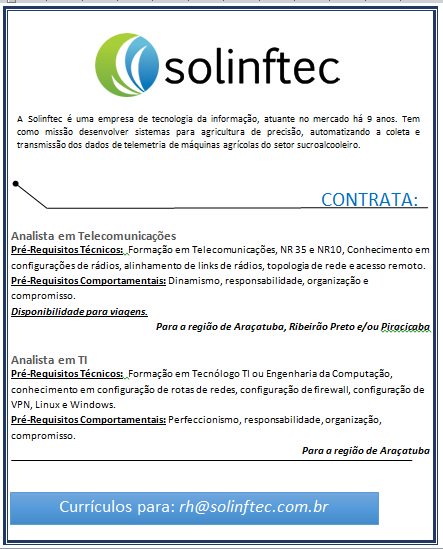 solinftec

A Solinftec é uma empresa de tecnologia da informação, atuante no mercado há 9 anos. Tem como missão desenvolver sistemas para agricultura de precisão, automatizando a coleta e transmissão dos dados de telemetria de máquinas agrícolas do setor sucroalcooleiro.

CONTRATA:

Analista em Telecomunicações
Pré-Requisitos Técnicos: Formação em Telecomunicações, NR 35 e NR10, Conhecimento em configurações de rádios, alinhamento de links de rádios, topologia de rede e acesso remoto.
Pré-Requisitos Comportamentais: Dinamismo, responsabilidade, organização e compromisso.
Disponibilidade para viagens.
Para a região de Araçatuba, Ribeirão Preto e/ou Piracicaba

Analista em TI
Pré-Requisitos Técnicos: Formação em Tecnólogo TI ou Engenharia da Computação, conhecimento em configuração de rotas de redes, configuração de firewall, configuração de VPN, Linux e Windows.
Pré-Requisitos Comportamentais: Perfeccionismo, responsabilidade, organização, compromisso.
Para a região de Araçatuba

Currículos para: rh@solinftec.com.br